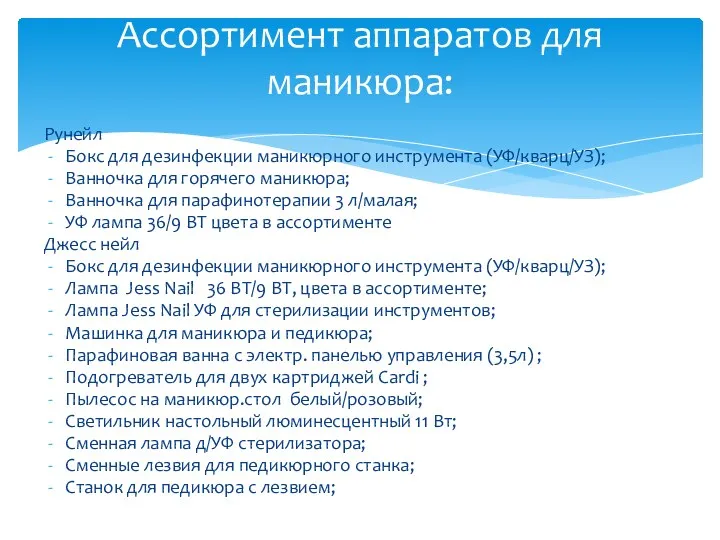 Ассортимент аппаратов для маникюра:

Рунейл
- Бокс для дезинфекции маникюрного инструмента (УФ/кварц/УЗ);
- Ванночка для горячего маникюра;
- Ванночка для парафинотерапии 3 л/малая;
- УФ лампа 36/9 ВТ цвета в ассортименте
Джесс нейл
- Бокс для дезинфекции маникюрного инструмента (УФ/кварц/УЗ);
- Лампа Jess Nail 36 ВТ/9 ВТ, цвета в ассортименте;
- Лампа Jess Nail УФ для стерилизации инструментов;
- Машинка для маникюра и педикюра;
- Парафиновая ванна с электр. панелью управления (3,5л) ;
- Подогреватель для двух картриджей Cardi ;
- Пылесос на маникюр.стол белый/розовый;
- Светильник настольный люминесцентный 11 Вт;
- Сменная лампа д/УФ стерилизатора;
- Сменные лезвия для педикюрного станка;
- Станок для педикюра с лезвием;